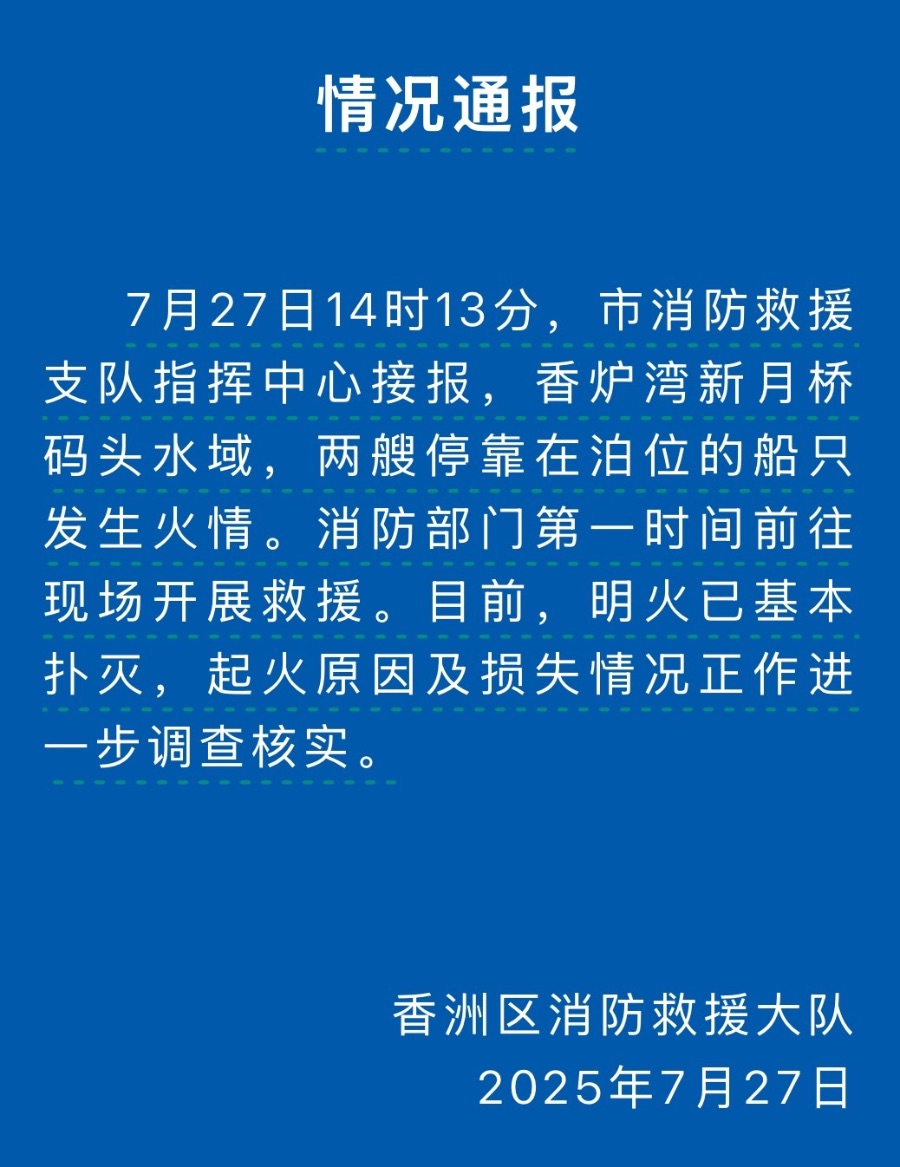 情况通报

7月27日14时13分，市消防救援支队指挥中心接报，香炉湾新月桥码头水域，两艘停靠在泊位的船只发生火情。消防部门第一时间前往现场开展救援。目前，明火已基本扑灭，起火原因及损失情况正作进一步调查核实。

香洲区消防救援大队
2025年7月27日